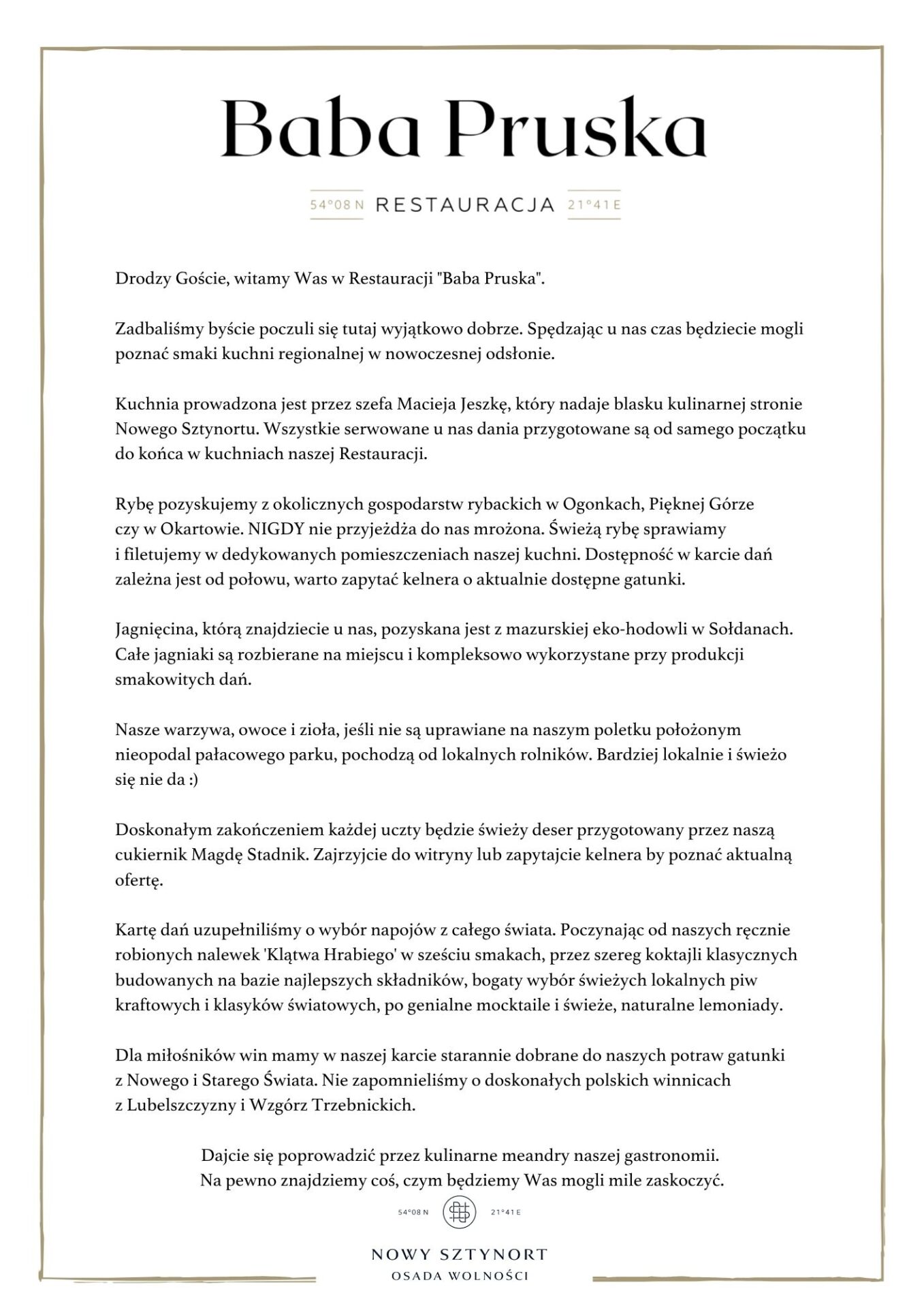 Baba Pruska

54°08 N RESTAURACJA 21°41 E

Drodzy Goście, witamy Was w Restauracji "Baba Pruska".

Zadbaliśmy byście poczuli się tutaj wyjątkowo dobrze. Spędzając u nas czas będziecie mogli poznać smaki kuchni regionalnej w nowoczesnej odsłonie.

Kuchnia prowadzona jest przez szefa Macieja Jeszkę, który nadaje blasku kulinarnej stronie Nowego Sztynortu. Wszystkie serwowane u nas dania przygotowane są od samego początku do końca w kuchniach naszej Restauracji.

Rybę pozyskujemy z okolicznych gospodarstw rybackich w Ogonkach, Pięknej Górze czy w Okartowie. NIGDY nie przyjeżdża do nas mrożona. Świeżą rybę sprawiamy i filetujemy w dedykowanych pomieszczeniach naszej kuchni. Dostępność w karcie dań zależna jest od połowu, warto zapytać kelnera o aktualnie dostępne gatunki.

Jagnięcina, którą znajdziecie u nas, pozyskana jest z mazurskiej eko-hodowli w Sołdanach. Całe jagniaki są rozbierane na miejscu i kompleksowo wykorzystane przy produkcji smakowitych dań.

Nasze warzywa, owoce i zioła, jeśli nie są uprawiane na naszym poletku położonym nieopodal pałacowego parku, pochodzą od lokalnych rolników. Bardziej lokalnie i świeżo się nie da :)

Doskonałym zakończeniem każdej uczty będzie świeży deser przygotowany przez naszą cukiernik Magdę Stadnik. Zajrzyjcie do witryny lub zapytajcie kelnera by poznać aktualną ofertę.

Kartę dań uzupełniliśmy o wybór napojów z całego świata. Poczynając od naszych ręcznie robionych nalewek 'Klątwa Hrabiego' w sześciu smakach, przez szereg koktajli klasycznych budowanych na bazie najlepszych składników, bogaty wybór świeżych lokalnych piw kraftowych i klasyków światowych, po genialne mocktaile i świeże, naturalne lemoniady.

Dla miłośników win mamy w naszej karcie starannie dobrane do naszych potraw gatunki z Nowego i Starego Świata. Nie zapomnieliśmy o doskonałych polskich winnicach z Lubelszczyzny i Wzgórz Trzebnickich.

Dajcie się poprowadzić przez kulinarne meandry naszej gastronomii.
Na pewno znajdziemy coś, czym będziemy Was mogli mile zaskoczyć.

54°08 N 21°41 E

NOWY SZTYNORT
OSADA WOLNOŚCI